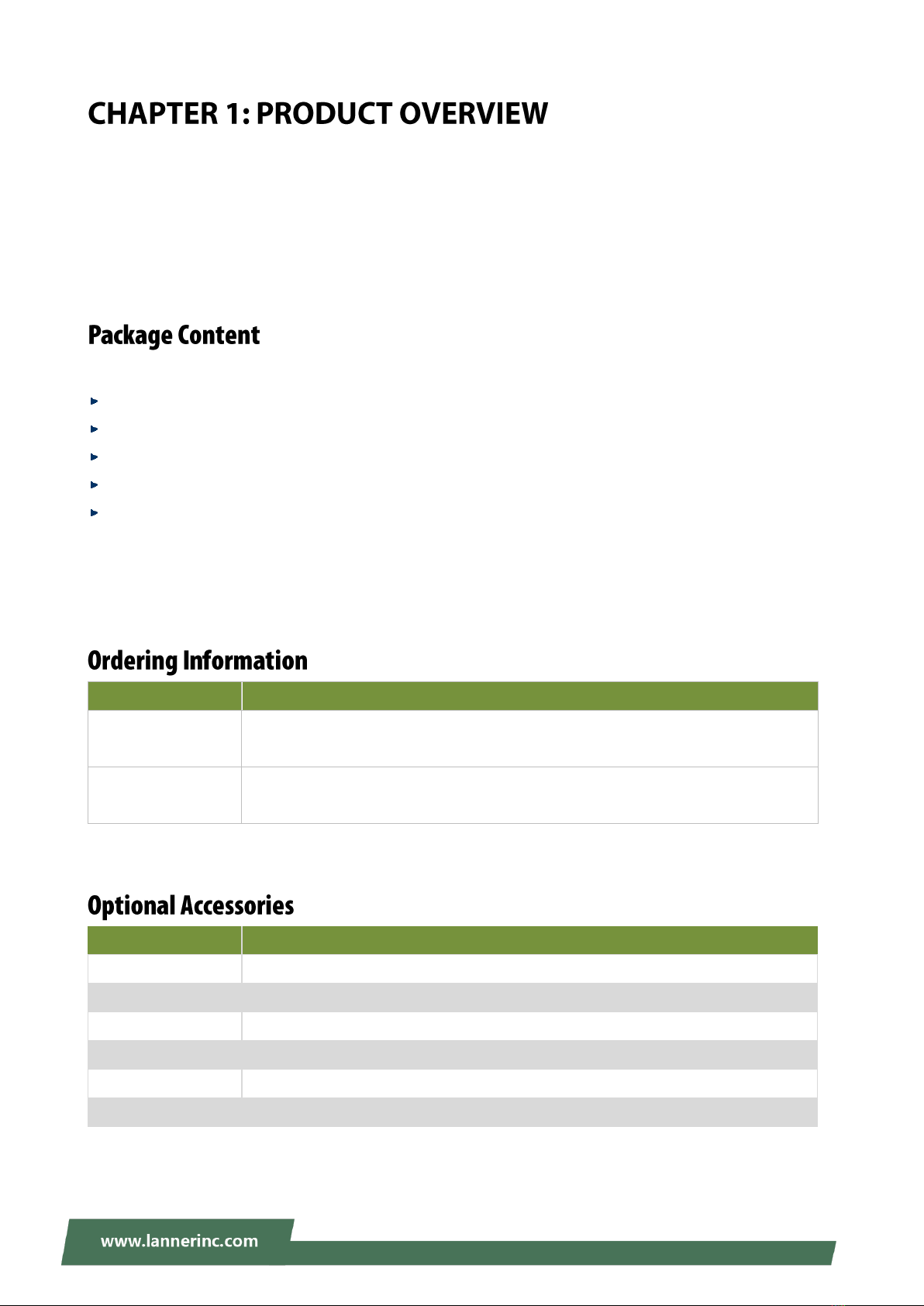 CHAPTER 1: PRODUCT OVERVIEW

Package Content

Ordering Information

Optional Accessories

www.lannerinc.com